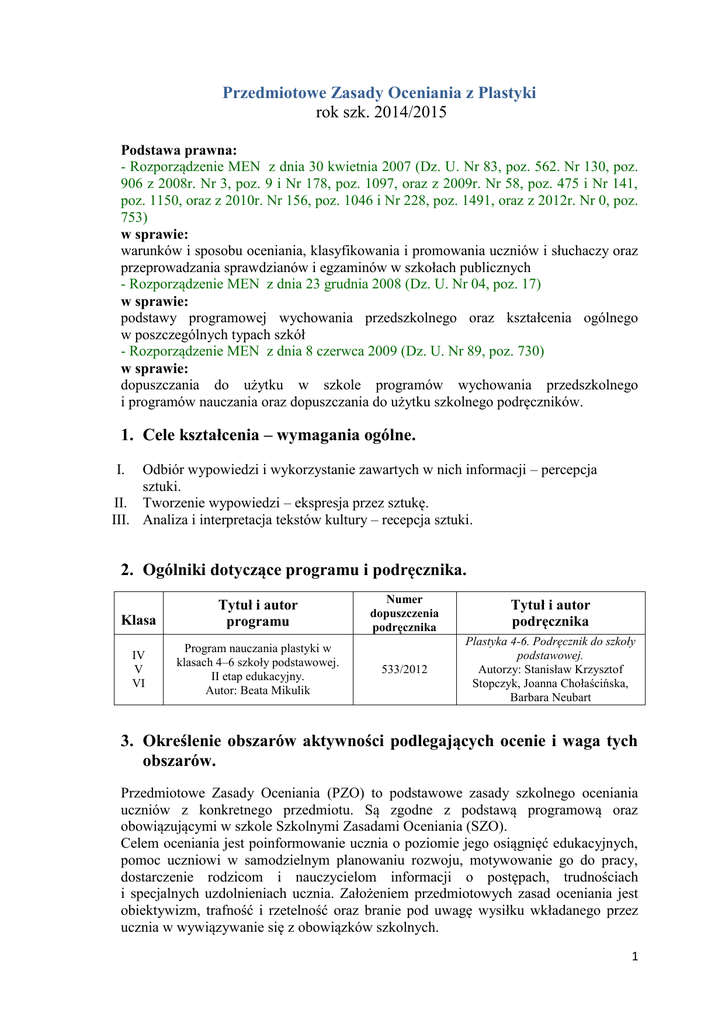 Przedmiotowe Zasady Oceniania z Plastyki
rok szk. 2014/2015

Podstawa prawna:
- Rozporządzenie MEN z dnia 30 kwietnia 2007 (Dz. U. Nr 83, poz. 562. Nr 130, poz. 906 z 2008r. Nr 3, poz. 9 i Nr 178, poz. 1097, oraz z 2009r. Nr 58, poz. 475 i Nr 141, poz. 1150, oraz z 2010r. Nr 156, poz. 1046 i Nr 228, poz. 1491, oraz z 2012r. Nr 0, poz. 753)
w sprawie:
warunków i sposobu oceniania, klasyfikowania i promowania uczniów i słuchaczy oraz przeprowadzania sprawdzianów i egzaminów w szkołach publicznych
- Rozporządzenie MEN z dnia 23 grudnia 2008 (Dz. U. Nr 04, poz. 17)
w sprawie:
podstawy programowej wychowania przedszkolnego oraz kształcenia ogólnego w poszczególnych typach szkół
- Rozporządzenie MEN z dnia 8 czerwca 2009 (Dz. U. Nr 89, poz. 730)
w sprawie:
dopuszczania do użytku w szkole programów wychowania przedszkolnego i programów nauczania oraz dopuszczania do użytku szkolnego podręczników.

1. Cele kształcenia – wymagania ogólne.

I. Odbiór wypowiedzi i wykorzystanie zawartych w nich informacji – percepcja sztuki.
II. Tworzenie wypowiedzi – ekspresja przez sztukę.
III. Analiza i interpretacja tekstów kultury – recepcja sztuki.

2. Ogólniki dotyczące programu i podręcznika.

| Klasa | Tytuł i autor programu | Numer dopuszczenia podręcznika | Tytuł i autor podręcznika |
|---|---|---|---|
| IV V VI | Program nauczania plastyki w klasach 4–6 szkoły podstawowej. II etap edukacyjny. Autor: Beata Mikulik | 533/2012 | Plastyka 4-6. Podręcznik do szkoły podstawowej. Autorzy: Stanisław Krzysztof Stopczyk, Joanna Chołaścińska, Barbara Neubart |

3. Określenie obszarów aktywności podlegających ocenie i waga tych obszarów.

Przedmiotowe Zasady Oceniania (PZO) to podstawowe zasady szkolnego oceniania uczniów z konkretnego przedmiotu. Są zgodne z podstawą programową oraz obowiązującymi w szkole Szkolnymi Zasadami Oceniania (SZO).
Celem oceniania jest poinformowanie ucznia o poziomie jego osiągnięć edukacyjnych, pomoc uczniowi w samodzielnym planowaniu rozwoju, motywowanie go do pracy, dostarczenie rodzicom i nauczycielom informacji o postępach, trudnościach i specjalnych uzdolnieniach ucznia. Założeniem przedmiotowych zasad oceniania jest obiektywizm, trafność i rzetelność oraz branie pod uwagę wysiłku wkładanego przez ucznia w wywiązywanie się z obowiązków szkolnych.

1